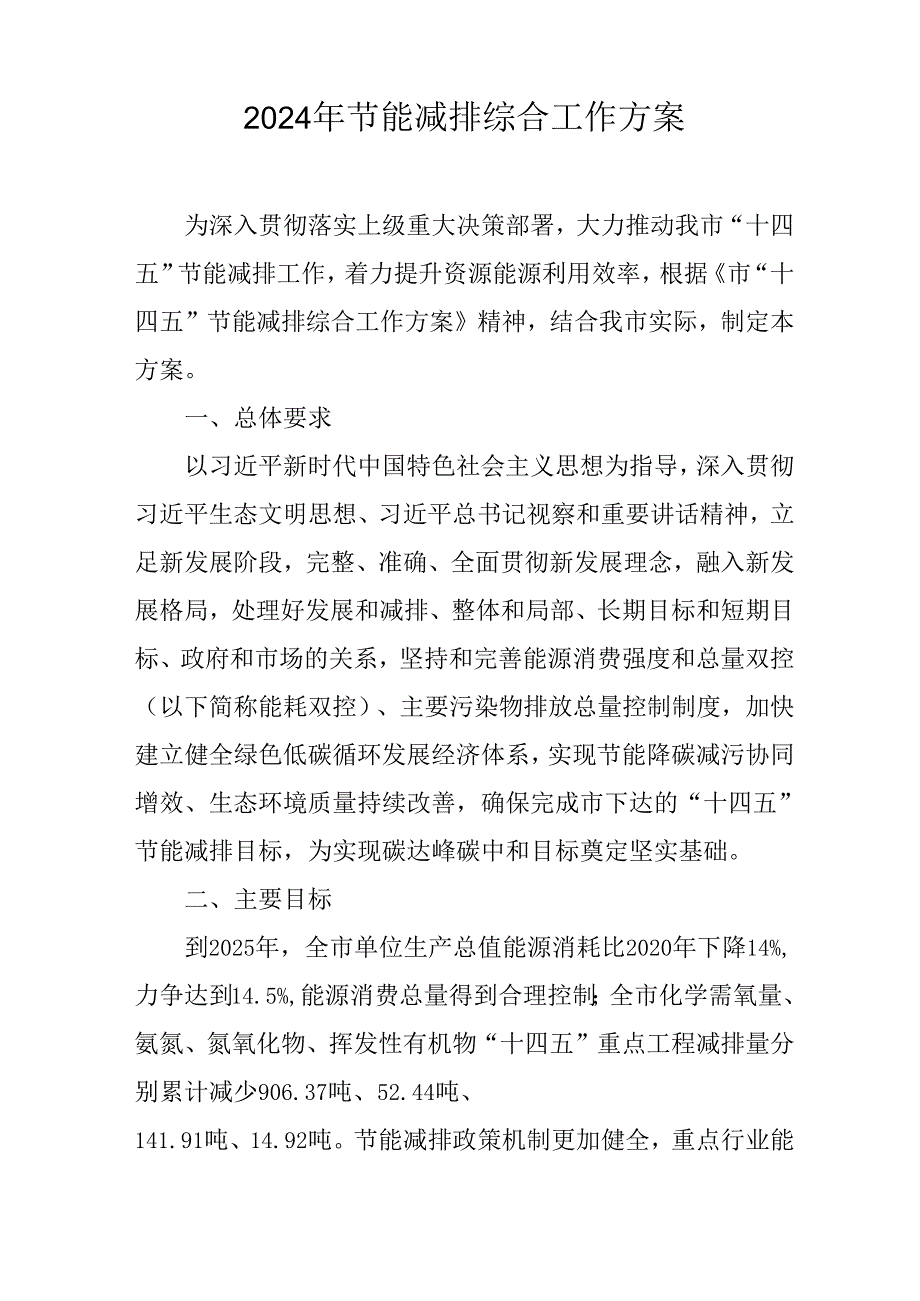 2024年节能减排综合工作方案

为深入贯彻落实上级重大决策部署，大力推动我市“十四五”节能减排工作，着力提升资源能源利用效率，根据《市“十四五”节能减排综合工作方案》精神，结合我市实际，制定本方案。

一、总体要求

以习近平新时代中国特色社会主义思想为指导，深入贯彻习近平生态文明思想、习近平总书记视察和重要讲话精神，立足新发展阶段，完整、准确、全面贯彻新发展理念，融入新发展格局，处理好发展和减排、整体和局部、长期目标和短期目标、政府和市场的关系，坚持和完善能源消费强度和总量双控（以下简称能耗双控）、主要污染物排放总量控制制度，加快建立健全绿色低碳循环发展经济体系，实现节能降碳减污协同增效、生态环境质量持续改善，确保完成市下达的“十四五”节能减排目标，为实现碳达峰碳中和目标奠定坚实基础。

二、主要目标

到2025年，全市单位生产总值能源消耗比2020年下降14%，力争达到14.5%，能源消费总量得到合理控制;全市化学需氧量、氨氮、氮氧化物、挥发性有机物“十四五”重点工程减排量分别累计减少906.37吨、52.44吨、141.91吨、14.92吨。节能减排政策机制更加健全，重点行业能